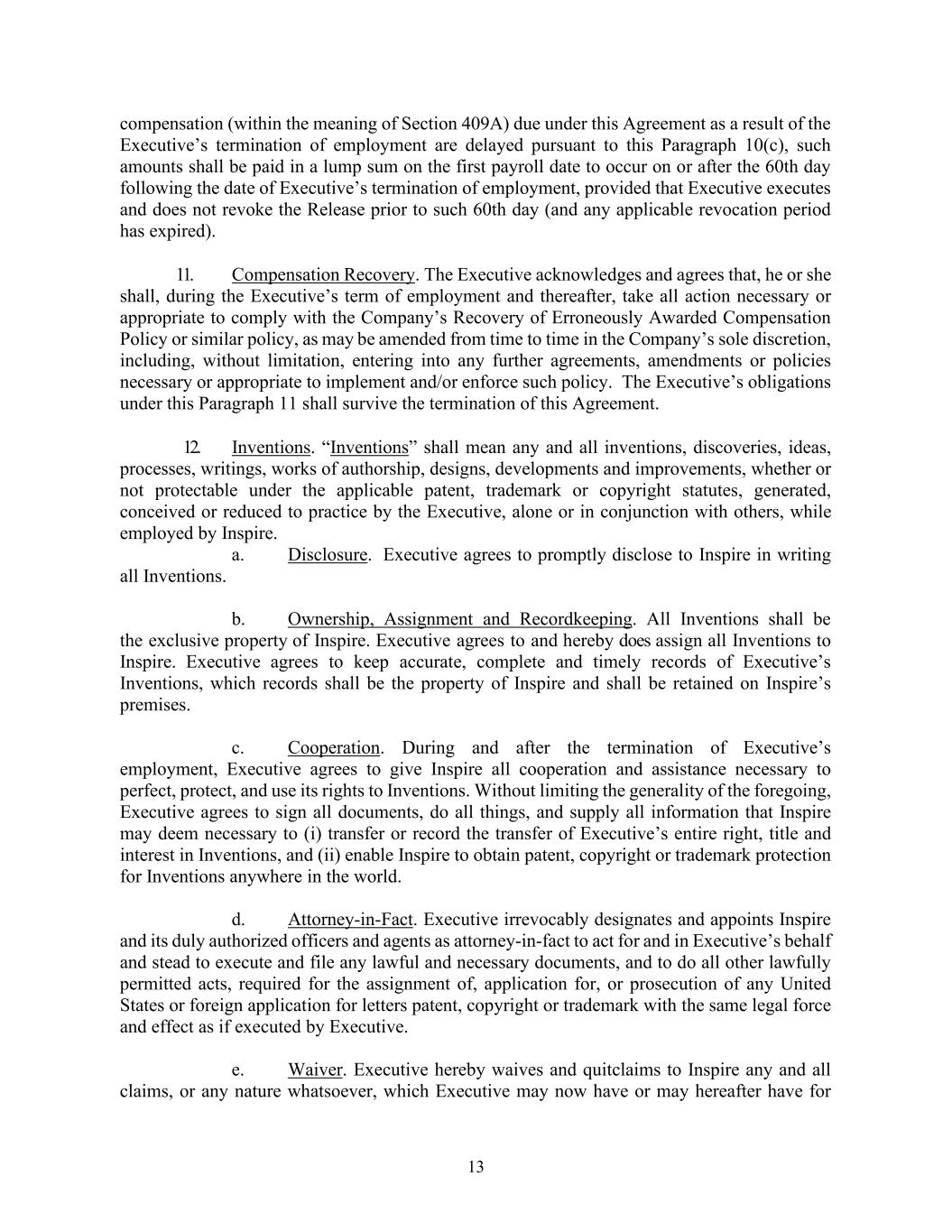 compensation (within the meaning of Section 409A) due under this Agreement as a result of the Executive's termination of employment are delayed pursuant to this Paragraph 10(c), such amounts shall be paid in a lump sum on the first payroll date to occur on or after the 60th day following the date of Executive's termination of employment, provided that Executive executes and does not revoke the Release prior to such 60th day (and any applicable revocation period has expired).

11. Compensation Recovery. The Executive acknowledges and agrees that, he or she shall, during the Executive's term of employment and thereafter, take all action necessary or appropriate to comply with the Company's Recovery of Erroneously Awarded Compensation Policy or similar policy, as may be amended from time to time in the Company's sole discretion, including, without limitation, entering into any further agreements, amendments or policies necessary or appropriate to implement and/or enforce such policy. The Executive's obligations under this Paragraph 11 shall survive the termination of this Agreement.

12. Inventions. "Inventions" shall mean any and all inventions, discoveries, ideas, processes, writings, works of authorship, designs, developments and improvements, whether or not protectable under the applicable patent, trademark or copyright statutes, generated, conceived or reduced to practice by the Executive, alone or in conjunction with others, while employed by Inspire.

a. Disclosure. Executive agrees to promptly disclose to Inspire in writing all Inventions.

b. Ownership, Assignment and Recordkeeping. All Inventions shall be the exclusive property of Inspire. Executive agrees to and hereby does assign all Inventions to Inspire. Executive agrees to keep accurate, complete and timely records of Executive's Inventions, which records shall be the property of Inspire and shall be retained on Inspire's premises.

c. Cooperation. During and after the termination of Executive's employment, Executive agrees to give Inspire all cooperation and assistance necessary to perfect, protect, and use its rights to Inventions. Without limiting the generality of the foregoing, Executive agrees to sign all documents, do all things, and supply all information that Inspire may deem necessary to (i) transfer or record the transfer of Executive's entire right, title and interest in Inventions, and (ii) enable Inspire to obtain patent, copyright or trademark protection for Inventions anywhere in the world.

d. Attorney-in-Fact. Executive irrevocably designates and appoints Inspire and its duly authorized officers and agents as attorney-in-fact to act for and in Executive's behalf and stead to execute and file any lawful and necessary documents, and to do all other lawfully permitted acts, required for the assignment of, application for, or prosecution of any United States or foreign application for letters patent, copyright or trademark with the same legal force and effect as if executed by Executive.

e. Waiver. Executive hereby waives and quitclaims to Inspire any and all claims, or any nature whatsoever, which Executive may now have or may hereafter have for

13